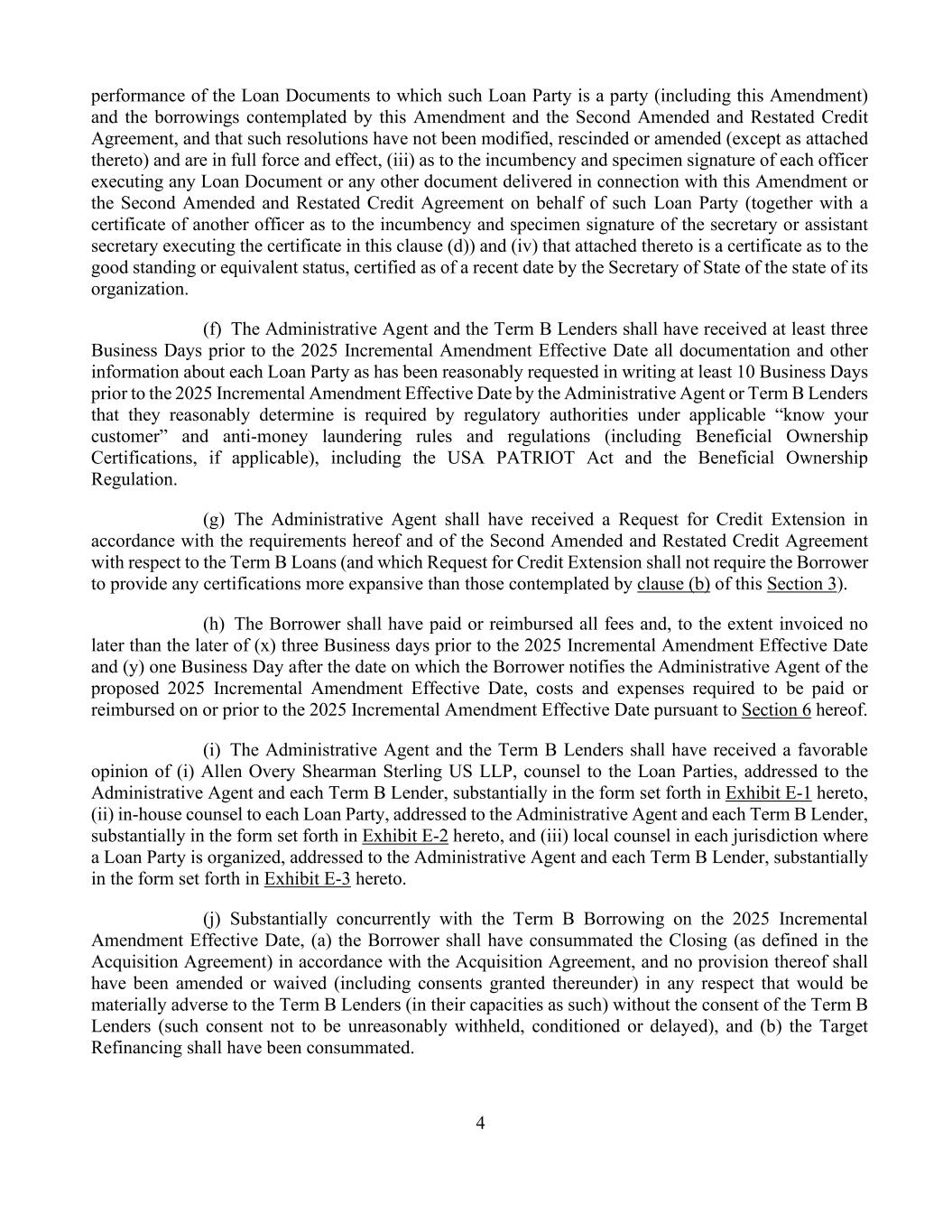 performance of the Loan Documents to which such Loan Party is a party (including this Amendment) and the borrowings contemplated by this Amendment and the Second Amended and Restated Credit Agreement, and that such resolutions have not been modified, rescinded or amended (except as attached thereto) and are in full force and effect, (iii) as to the incumbency and specimen signature of each officer executing any Loan Document or any other document delivered in connection with this Amendment or the Second Amended and Restated Credit Agreement on behalf of such Loan Party (together with a certificate of another officer as to the incumbency and specimen signature of the secretary or assistant secretary executing the certificate in this clause (d)) and (iv) that attached thereto is a certificate as to the good standing or equivalent status, certified as of a recent date by the Secretary of State of the state of its organization.

(f) The Administrative Agent and the Term B Lenders shall have received at least three Business Days prior to the 2025 Incremental Amendment Effective Date all documentation and other information about each Loan Party as has been reasonably requested in writing at least 10 Business Days prior to the 2025 Incremental Amendment Effective Date by the Administrative Agent or Term B Lenders that they reasonably determine is required by regulatory authorities under applicable “know your customer” and anti-money laundering rules and regulations (including Beneficial Ownership Certifications, if applicable), including the USA PATRIOT Act and the Beneficial Ownership Regulation.

(g) The Administrative Agent shall have received a Request for Credit Extension in accordance with the requirements hereof and of the Second Amended and Restated Credit Agreement with respect to the Term B Loans (and which Request for Credit Extension shall not require the Borrower to provide any certifications more expansive than those contemplated by clause (b) of this Section 3).

(h) The Borrower shall have paid or reimbursed all fees and, to the extent invoiced no later than the later of (x) three Business days prior to the 2025 Incremental Amendment Effective Date and (y) one Business Day after the date on which the Borrower notifies the Administrative Agent of the proposed 2025 Incremental Amendment Effective Date, costs and expenses required to be paid or reimbursed on or prior to the 2025 Incremental Amendment Effective Date pursuant to Section 6 hereof.

(i) The Administrative Agent and the Term B Lenders shall have received a favorable opinion of (i) Allen Overy Shearman Sterling US LLP, counsel to the Loan Parties, addressed to the Administrative Agent and each Term B Lender, substantially in the form set forth in Exhibit E-1 hereto, (ii) in-house counsel to each Loan Party, addressed to the Administrative Agent and each Term B Lender, substantially in the form set forth in Exhibit E-2 hereto, and (iii) local counsel in each jurisdiction where a Loan Party is organized, addressed to the Administrative Agent and each Term B Lender, substantially in the form set forth in Exhibit E-3 hereto.

(j) Substantially concurrently with the Term B Borrowing on the 2025 Incremental Amendment Effective Date, (a) the Borrower shall have consummated the Closing (as defined in the Acquisition Agreement) in accordance with the Acquisition Agreement, and no provision thereof shall have been amended or waived (including consents granted thereunder) in any respect that would be materially adverse to the Term B Lenders (in their capacities as such) without the consent of the Term B Lenders (such consent not to be unreasonably withheld, conditioned or delayed), and (b) the Target Refinancing shall have been consummated.

4